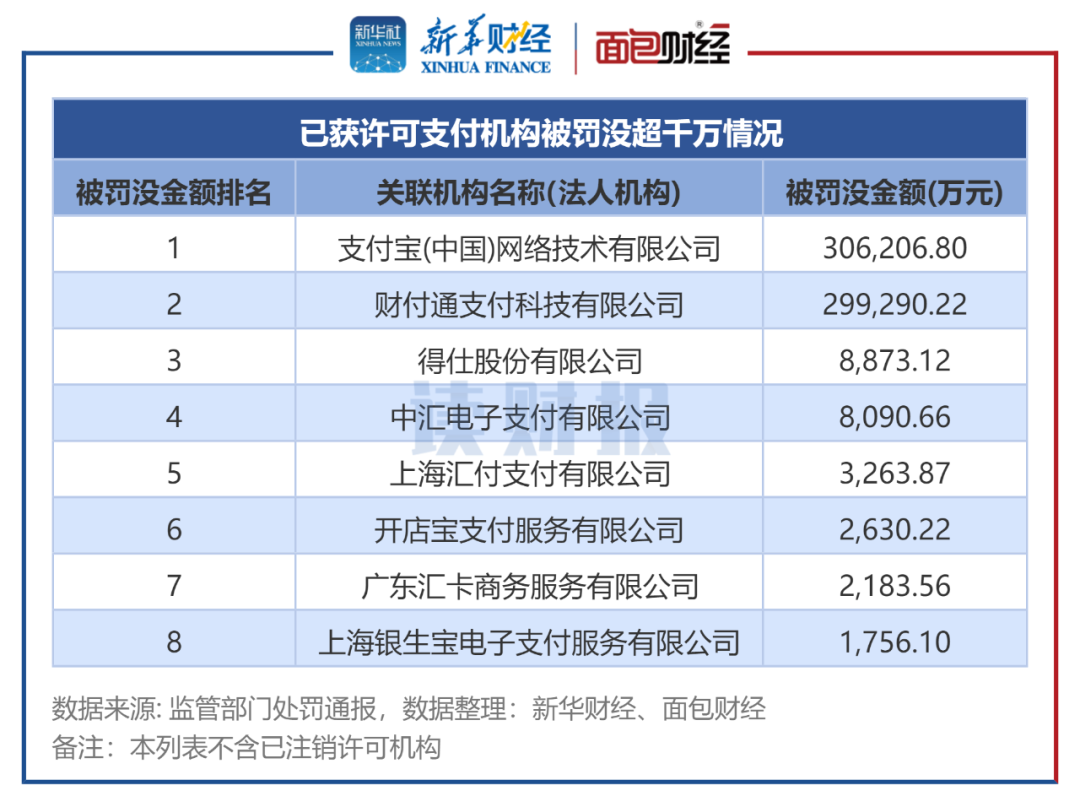 新华社 XINHUA NEWS 新华财经 XINHUA FINANCE 面包财经

已获许可支付机构被罚没超千万情况

| 被罚没金额排名 | 关联机构名称(法人机构) | 被罚没金额(万元) |
|---|---|---|
| 1 | 支付宝(中国)网络技术有限公司 | 306,206.80 |
| 2 | 财付通支付科技有限公司 | 299,290.22 |
| 3 | 得仕股份有限公司 | 8,873.12 |
| 4 | 中汇电子支付有限公司 | 8,090.66 |
| 5 | 上海汇付支付有限公司 | 3,263.87 |
| 6 | 开店宝支付服务有限公司 | 2,630.22 |
| 7 | 广东汇卡商务服务有限公司 | 2,183.56 |
| 8 | 上海银生宝电子支付服务有限公司 | 1,756.10 |

读财报

数据来源: 监管部门处罚通报，数据整理：新华财经、面包财经
备注：本列表不含已注销许可机构